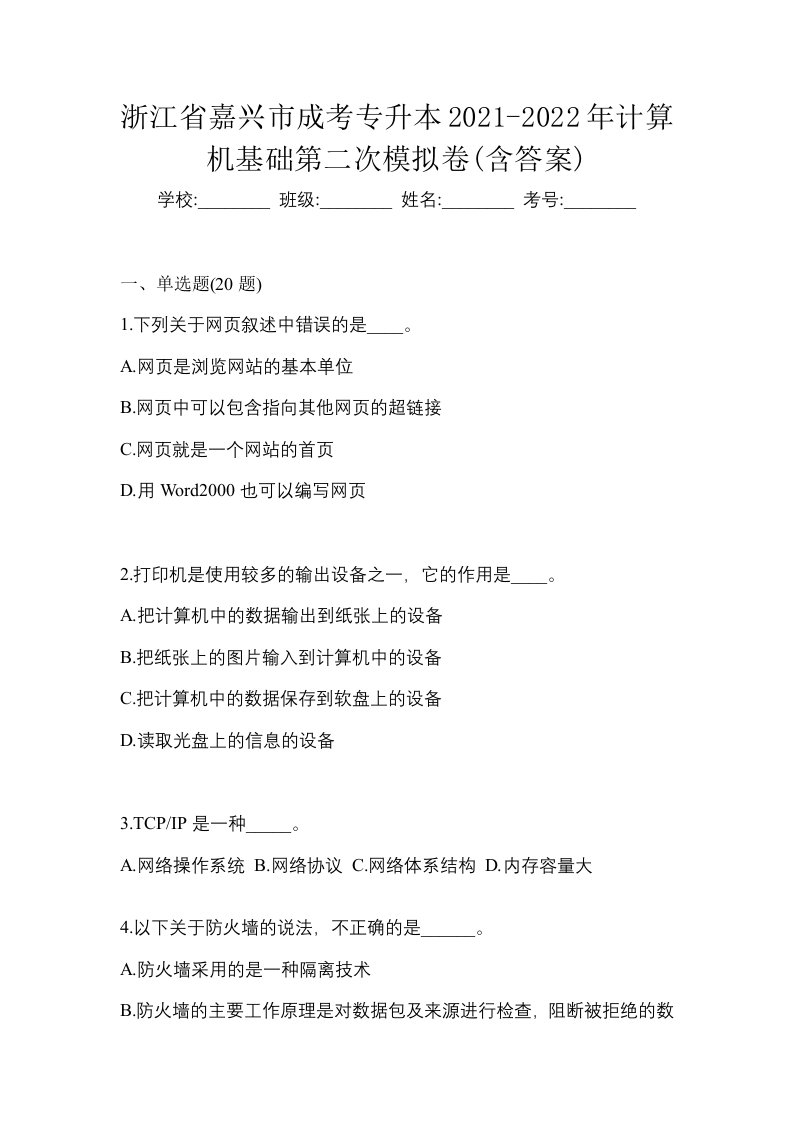 浙江省嘉兴市成考专升本2021-2022年计算机基础第二次模拟卷(含答案)

学校:________ 班级:________ 姓名:________ 考号:________

一、单选题(20 题)

1.下列关于网页叙述中错误的是____。

A.网页是浏览网站的基本单位

B.网页中可以包含指向其他网页的超链接

C.网页就是一个网站的首页

D.用 Word2000 也可以编写网页

2.打印机是使用较多的输出设备之一，它的作用是____。

A.把计算机中的数据输出到纸张上的设备

B.把纸张上的图片输入到计算机中的设备

C.把计算机中的数据保存到软盘上的设备

D.读取光盘上的信息的设备

3.TCP/IP 是一种_____。

A.网络操作系统 B.网络协议 C.网络体系结构 D.内存容量大

4.以下关于防火墙的说法，不正确的是______。

A.防火墙采用的是一种隔离技术

B.防火墙的主要工作原理是对数据包及来源进行检查，阻断被拒绝的数